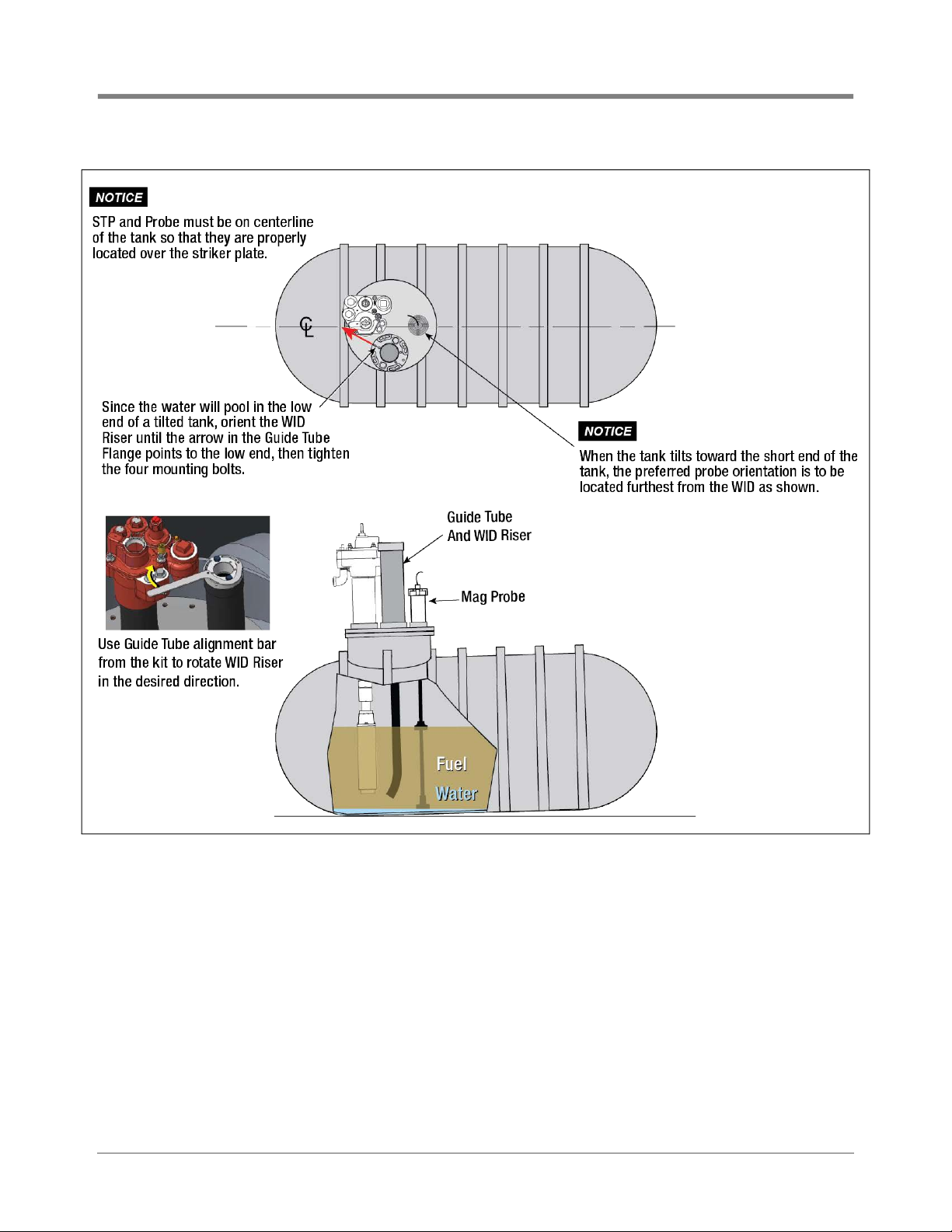 NOTICE

STP and Probe must be on centerline of the tank so that they are properly located over the striker plate.

CL

Since the water will pool in the low end of a tilted tank, orient the WID Riser until the arrow in the Guide Tube Flange points to the low end, then tighten the four mounting bolts.

NOTICE

When the tank tilts toward the short end of the tank, the preferred probe orientation is to be located furthest from the WID as shown.

Guide Tube And WID Riser

Mag Probe

Use Guide Tube alignment bar from the kit to rotate WID Riser in the desired direction.

Fuel

Water